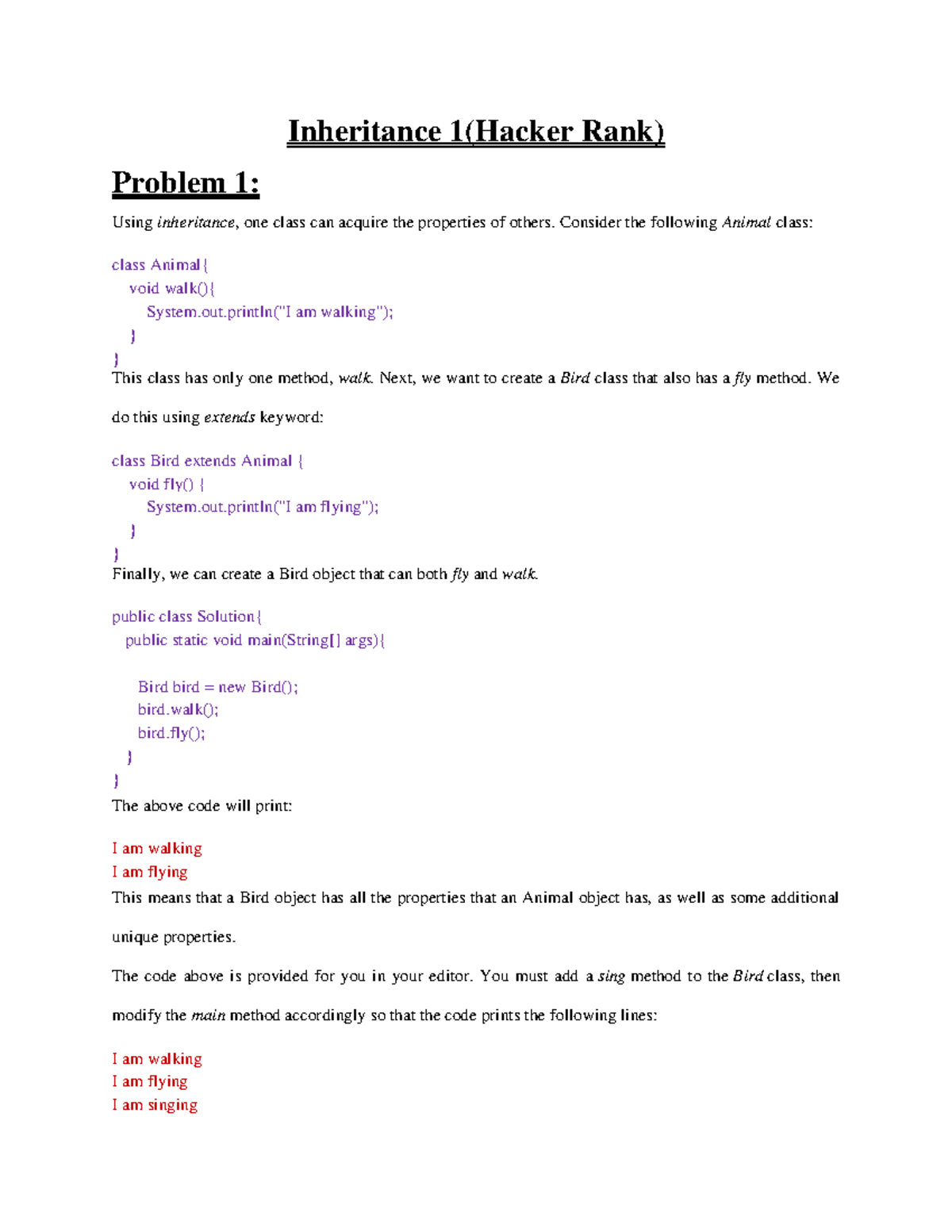 Inheritance 1(Hacker Rank)

Problem 1:

Using inheritance, one class can acquire the properties of others. Consider the following Animal class:

class Animal{
  void walk(){
    System.out.println("I am walking");
  }
}

This class has only one method, walk. Next, we want to create a Bird class that also has a fly method. We do this using extends keyword:

class Bird extends Animal {
  void fly() {
    System.out.println("I am flying");
  }
}

Finally, we can create a Bird object that can both fly and walk.

public class Solution{
  public static void main(String[] args){

    Bird bird = new Bird();
    bird.walk();
    bird.fly();
  }
}

The above code will print:

I am walking
I am flying

This means that a Bird object has all the properties that an Animal object has, as well as some additional unique properties.

The code above is provided for you in your editor. You must add a sing method to the Bird class, then modify the main method accordingly so that the code prints the following lines:

I am walking
I am flying
I am singing